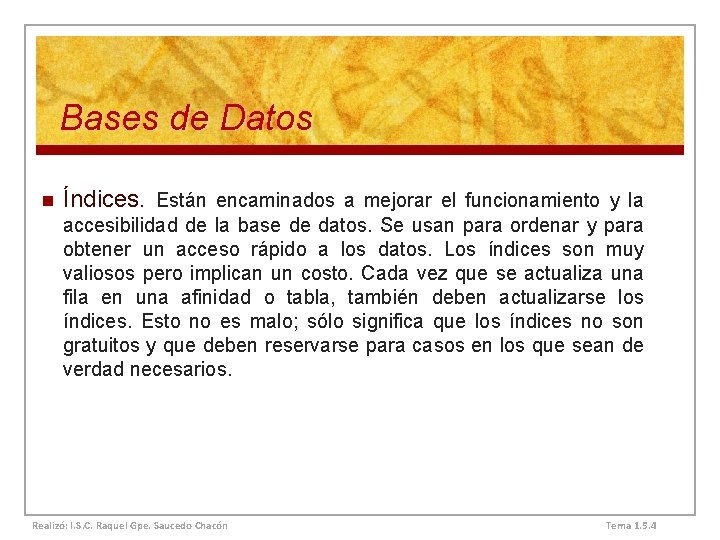 Bases de Datos

Índices. Están encaminados a mejorar el funcionamiento y la accesibilidad de la base de datos. Se usan para ordenar y para obtener un acceso rápido a los datos. Los índices son muy valiosos pero implican un costo. Cada vez que se actualiza una fila en una afinidad o tabla, también deben actualizarse los índices. Esto no es malo; sólo significa que los índices no son gratuitos y que deben reservarse para casos en los que sean de verdad necesarios.

Realizó: I.S.C. Raquel Gpe. Saucedo Chacón

Tema 1.5.4